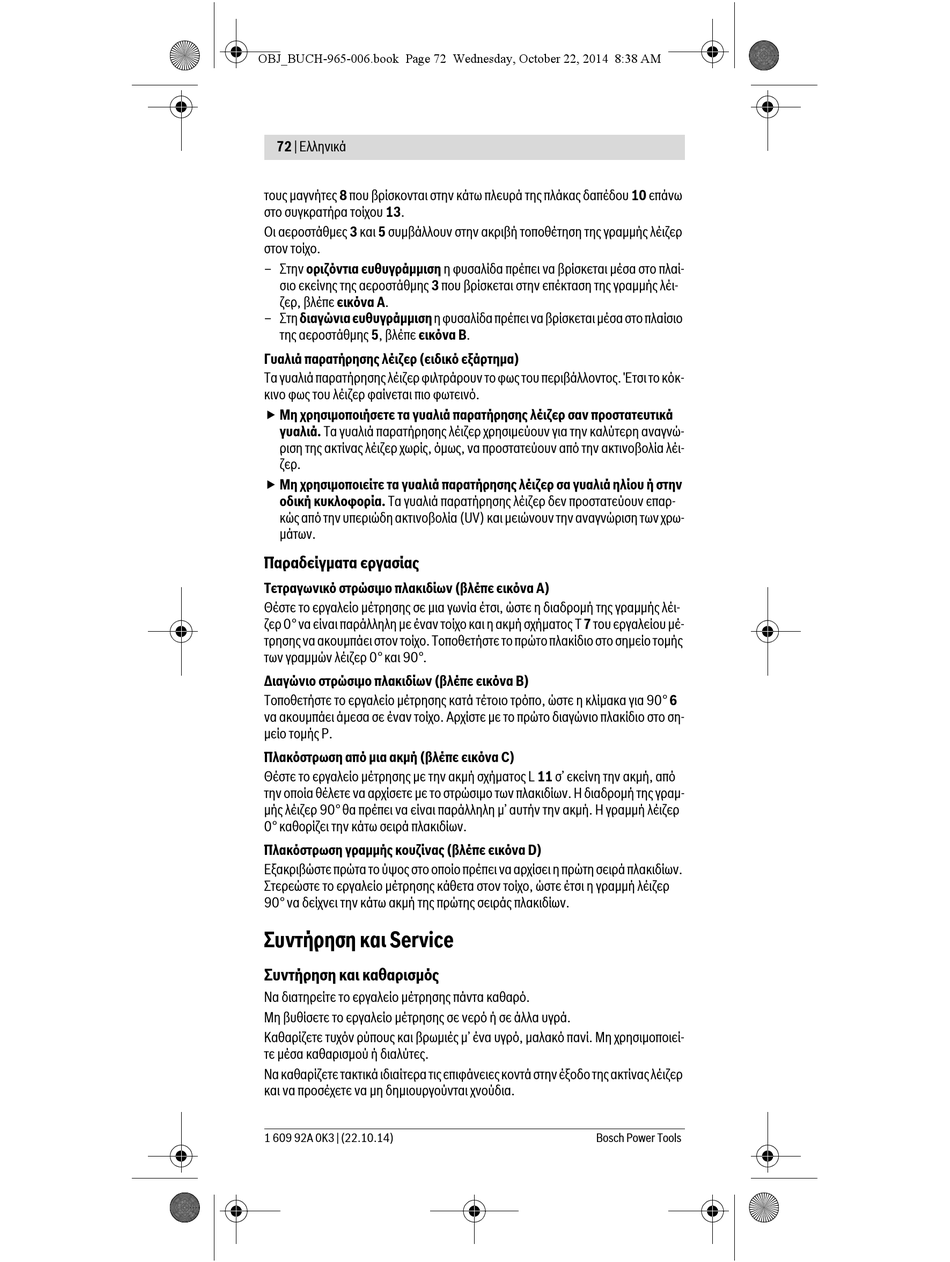 OBJ_BUCH-965-006.book Page 72 Wednesday, October 22, 2014 8:38 AM

72 | Ελληνικά

τους μαγνήτες 8 που βρίσκονται στην κάτω πλευρά της πλάκας δαπέδου 10 επάνω στο συγκρατήρα τοίχου 13.

Οι αεροστάθμες 3 και 5 συμβάλλουν στην ακριβή τοποθέτηση της γραμμής λέιζερ στον τοίχο.

– Στην οριζόντια ευθυγράμμιση η φυσαλίδα πρέπει να βρίσκεται μέσα στο πλαίσιο εκείνης της αεροστάθμης 3 που βρίσκεται στην επέκταση της γραμμής λέιζερ, βλέπε εικόνα A.
– Στη διαγώνια ευθυγράμμιση η φυσαλίδα πρέπει να βρίσκεται μέσα στο πλαίσιο της αεροστάθμης 5, βλέπε εικόνα B.

Γυαλιά παρατήρησης λέιζερ (ειδικό εξάρτημα)
Τα γυαλιά παρατήρησης λέιζερ φιλτράρουν το φως του περιβάλλοντος. Έτσι το κόκκινο φως του λέιζερ φαίνεται πιο φωτεινό.

▶ Μη χρησιμοποιήσετε τα γυαλιά παρατήρησης λέιζερ σαν προστατευτικά γυαλιά. Τα γυαλιά παρατήρησης λέιζερ χρησιμεύουν για την καλύτερη αναγνώριση της ακτίνας λέιζερ χωρίς, όμως, να προστατεύουν από την ακτινοβολία λέιζερ.
▶ Μη χρησιμοποιείτε τα γυαλιά παρατήρησης λέιζερ σα γυαλιά ηλίου ή στην οδική κυκλοφορία. Τα γυαλιά παρατήρησης λέιζερ δεν προστατεύουν επαρκώς από την υπεριώδη ακτινοβολία (UV) και μειώνουν την αναγνώριση των χρωμάτων.

Παραδείγματα εργασίας

Τετραγωνικό στρώσιμο πλακιδίων (βλέπε εικόνα A)
Θέστε το εργαλείο μέτρησης σε μια γωνία έτσι, ώστε η διαδρομή της γραμμής λέιζερ 0° να είναι παράλληλη με έναν τοίχο και η ακμή σχήματος T 7 του εργαλείου μέτρησης να ακουμπάει στον τοίχο. Τοποθετήστε το πρώτο πλακίδιο στο σημείο τομής των γραμμών λέιζερ 0° και 90°.

Διαγώνιο στρώσιμο πλακιδίων (βλέπε εικόνα B)
Τοποθετήστε το εργαλείο μέτρησης κατά τέτοιο τρόπο, ώστε η κλίμακα για 90° 6 να ακουμπάει άμεσα σε έναν τοίχο. Αρχίστε με το πρώτο διαγώνιο πλακίδιο στο σημείο τομής P.

Πλακόστρωση από μια ακμή (βλέπε εικόνα C)
Θέστε το εργαλείο μέτρησης με την ακμή σχήματος L 11 σ' εκείνη την ακμή, από την οποία θέλετε να αρχίσετε με το στρώσιμο των πλακιδίων. Η διαδρομή της γραμμής λέιζερ 90° θα πρέπει να είναι παράλληλη μ' αυτήν την ακμή. Η γραμμή λέιζερ 0° καθορίζει την κάτω σειρά πλακιδίων.

Πλακόστρωση γραμμής κουζίνας (βλέπε εικόνα D)
Εξακριβώστε πρώτα το ύψος στο οποίο πρέπει να αρχίσει η πρώτη σειρά πλακιδίων. Στερεώστε το εργαλείο μέτρησης κάθετα στον τοίχο, ώστε έτσι η γραμμή λέιζερ 90° να δείχνει την κάτω ακμή της πρώτης σειράς πλακιδίων.

Συντήρηση και Service

Συντήρηση και καθαρισμός
Να διατηρείτε το εργαλείο μέτρησης πάντα καθαρό.

Μη βυθίσετε το εργαλείο μέτρησης σε νερό ή σε άλλα υγρά.

Καθαρίζετε τυχόν ρύπους και βρωμιές μ' ένα υγρό, μαλακό πανί. Μη χρησιμοποιείτε μέσα καθαρισμού ή διαλύτες.

Να καθαρίζετε τακτικά ιδιαίτερα τις επιφάνειες κοντά στην έξοδο της ακτίνας λέιζερ και να προσέχετε να μη δημιουργούνται χνούδια.

1 609 92A 0K3 | (22.10.14)     Bosch Power Tools